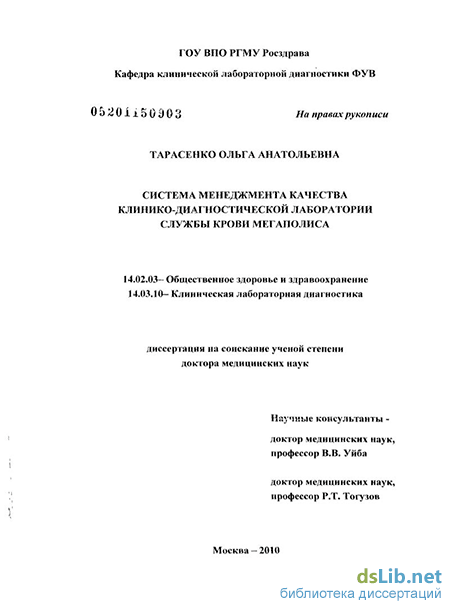 ГОУ ВПО РГМУ Росздрава

Кафедра клинической лабораторной диагностики ФУВ

05201150903

На правах рукописи

ТАРАСЕНКО ОЛЬГА АНАТОЛЬЕВНА

СИСТЕМА МЕНЕДЖМЕНТА КАЧЕСТВА КЛИНИКО-ДИАГНОСТИЧЕСКОЙ ЛАБОРАТОРИИ СЛУЖБЫ КРОВИ МЕГАПОЛИСА

14.02.03– Общественное здоровье и здравоохранение
14.03.10– Клиническая лабораторная диагностика

диссертация на соискание ученой степени
доктора медицинских наук

Научные консультанты -

доктор медицинских наук,
профессор В.В. Уйба

доктор медицинских наук,
профессор Р.Т. Тогузов

Москва – 2010

dsLib.net
библиотека диссертаций